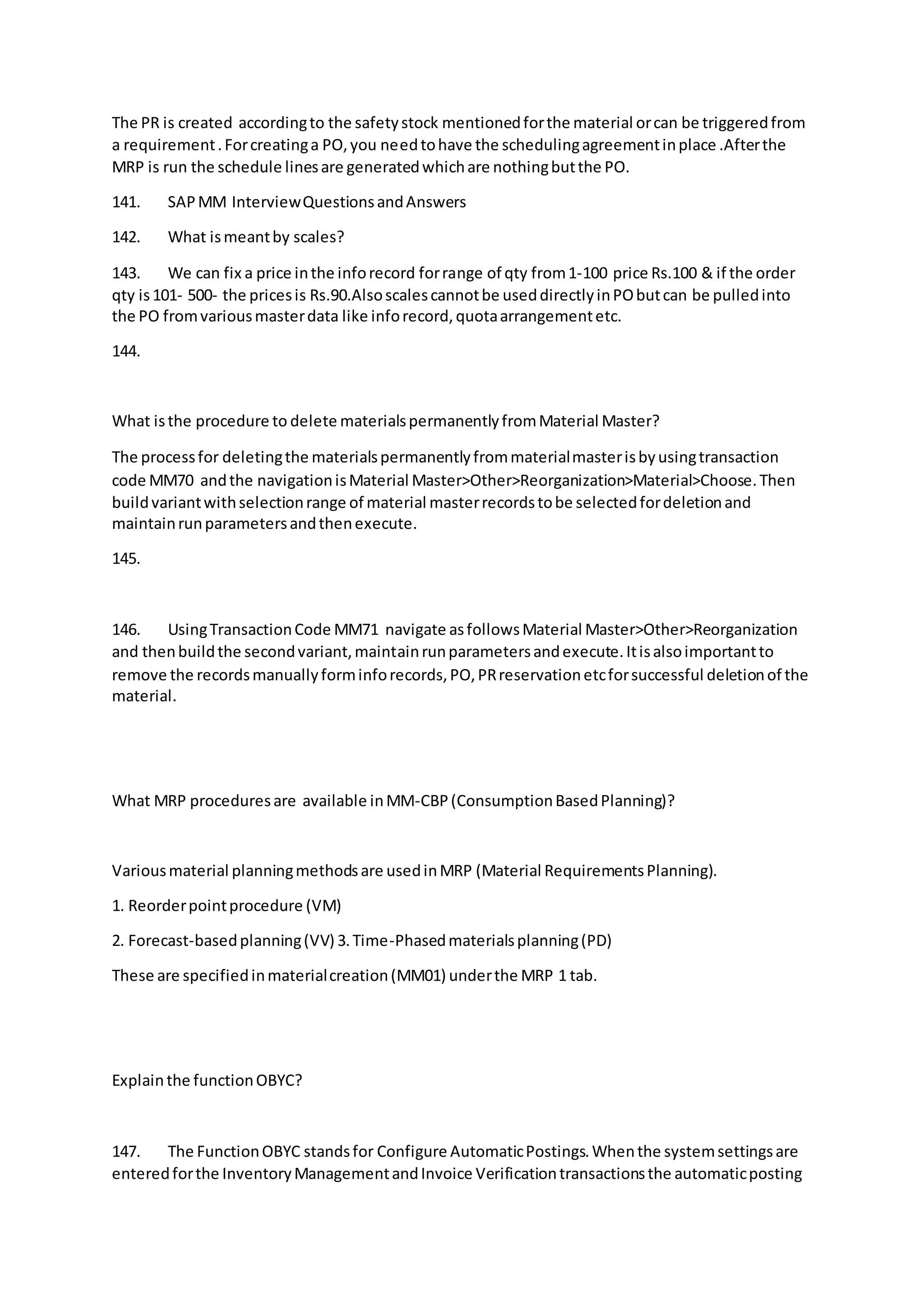 The PR is created according to the safety stock mentioned for the material or can be triggered from a requirement . For creating a PO, you need to have the scheduling agreement in place .After the MRP is run the schedule lines are generated which are nothing but the PO.

141. SAP MM Interview Questions and Answers

142. What is meant by scales?

143. We can fix a price in the info record for range of qty from 1-100 price Rs.100 & if the order qty is 101- 500- the prices is Rs.90.Also scales cannot be used directly in PO but can be pulled into the PO from various master data like info record, quota arrangement etc.

144.

What is the procedure to delete materials permanently from Material Master?

The process for deleting the materials permanently from material master is by using transaction code MM70 and the navigation is Material Master>Other>Reorganization>Material>Choose. Then build variant with selection range of material master records to be selected for deletion and maintain run parameters and then execute.

145.

146. Using Transaction Code MM71 navigate as follows Material Master>Other>Reorganization and then build the second variant, maintain run parameters and execute. It is also important to remove the records manually form info records, PO, PR reservation etc for successful deletion of the material.

What MRP procedures are available in MM-CBP (Consumption Based Planning)?

Various material planning methods are used in MRP (Material Requirements Planning).

1. Reorder point procedure (VM)

2. Forecast-based planning (VV) 3. Time-Phased materials planning (PD)

These are specified in material creation (MM01) under the MRP 1 tab.

Explain the function OBYC?

147. The Function OBYC stands for Configure Automatic Postings. When the system settings are entered for the Inventory Management and Invoice Verification transactions the automatic posting